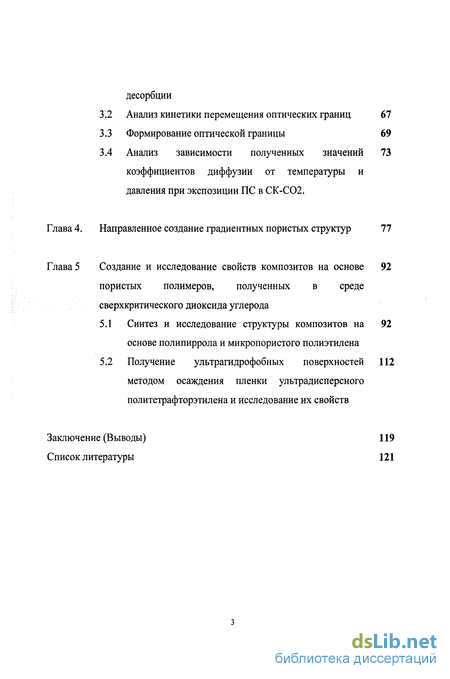 десорбции

3.2 Анализ кинетики перемещения оптических границ 67

3.3 Формирование оптической границы 69

3.4 Анализ зависимости полученных значений коэффициентов диффузии от температуры и давления при экспозиции ПС в СК-СО2. 73

Глава 4. Направленное создание градиентных пористых структур 77

Глава 5 Создание и исследование свойств композитов на основе пористых полимеров, полученных в среде сверхкритического диоксида углерода 92

5.1 Синтез и исследование структуры композитов на основе полипиррола и микропористого полиэтилена 92

5.2 Получение ультрагидрофобных поверхностей методом осаждения пленки ультрадисперсного политетрафторэтилена и исследование их свойств 112

Заключение (Выводы) 119

Список литературы 121

3

dsLib.net
библиотека диссертаций